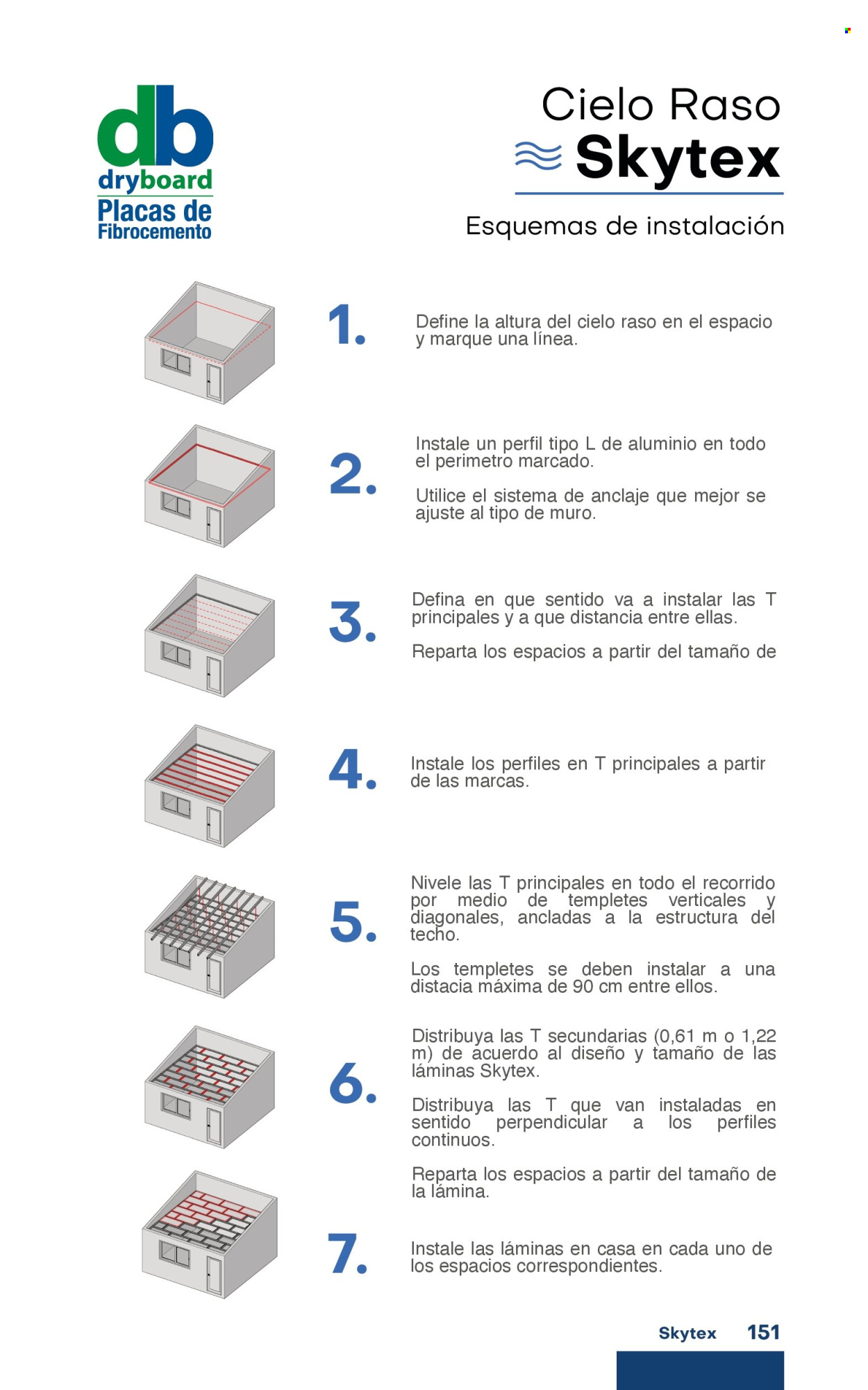 db
dryboard
Placas de Fibrocemento

Cielo Raso
Skytex

Esquemas de instalación

1.

Define la altura del cielo raso en el espacio y marque una línea.

2.

Instale un perfil tipo L de aluminio en todo el perimetro marcado.

Utilice el sistema de anclaje que mejor se ajuste al tipo de muro.

3.

Defina en que sentido va a instalar las T principales y a que distancia entre ellas.

Reparta los espacios a partir del tamaño de

4.

Instale los perfiles en T principales a partir de las marcas.

5.

Nivele las T principales en todo el recorrido por medio de templetes verticales y diagonales, ancladas a la estructura del techo.

Los templetes se deben instalar a una distacia máxima de 90 cm entre ellos.

6.

Distribuya las T secundarias (0,61 m o 1,22 m) de acuerdo al diseño y tamaño de las láminas Skytex.

Distribuya las T que van instaladas en sentido perpendicular a los perfiles continuos.

Reparta los espacios a partir del tamaño de la lámina.

7.

Instale las láminas en casa en cada uno de los espacios correspondientes.

Skytex 151